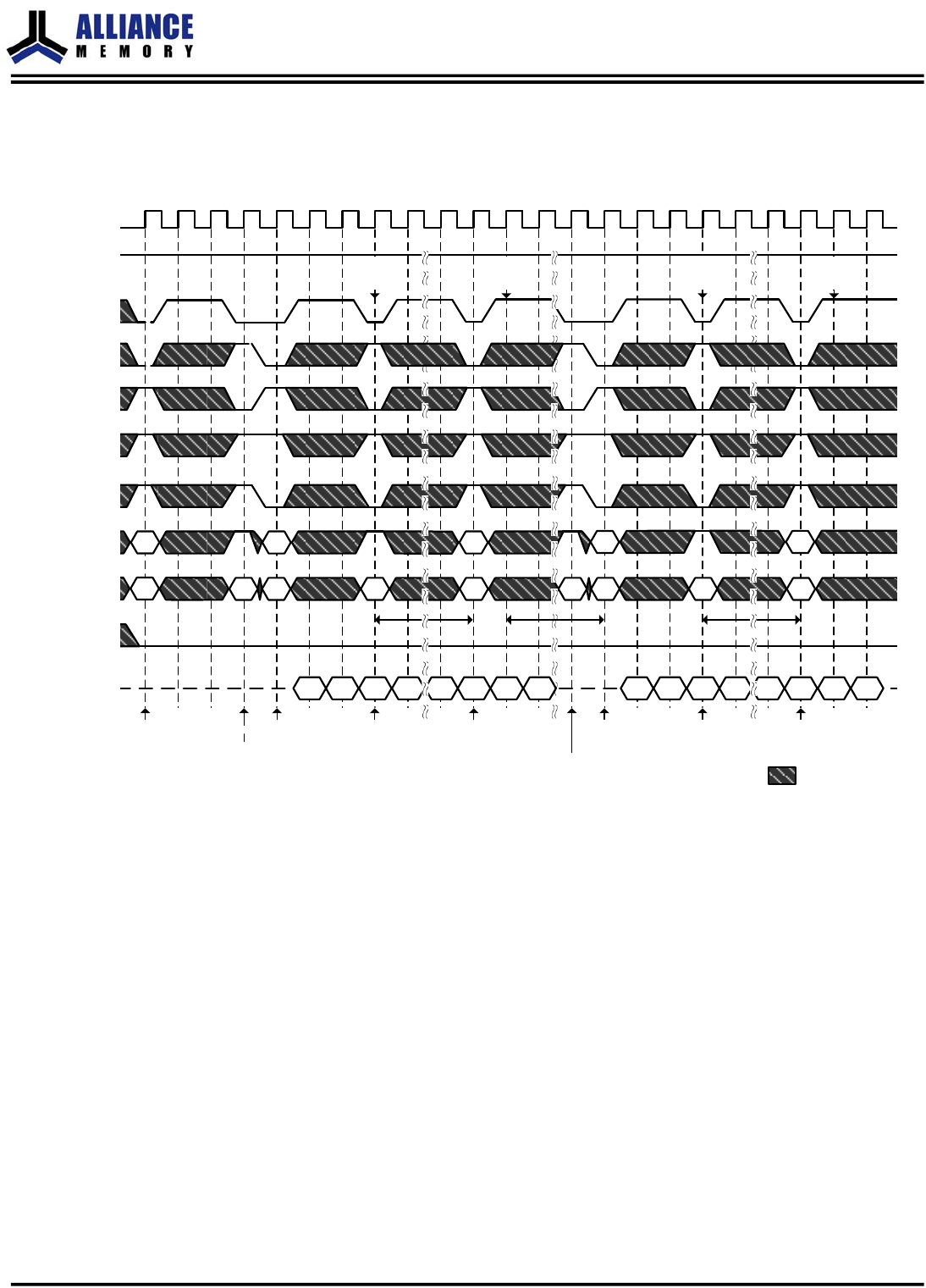 ALLIANCE
MEMORY